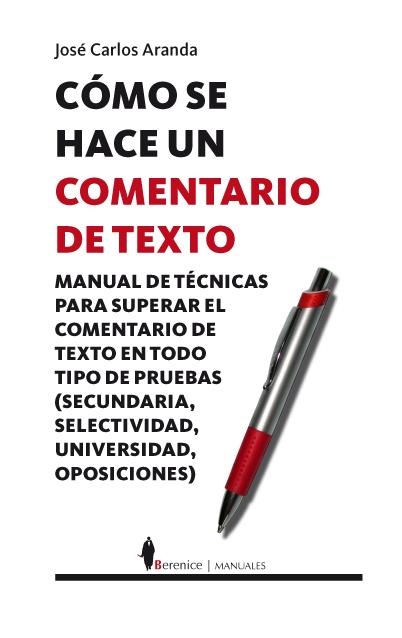 José Carlos Aranda

CÓMO SE HACE UN COMENTARIO DE TEXTO

MANUAL DE TÉCNICAS PARA SUPERAR EL COMENTARIO DE TEXTO EN TODO TIPO DE PRUEBAS (SECUNDARIA, SELECTIVIDAD, UNIVERSIDAD, OPOSICIONES)

Berenice | MANUALES